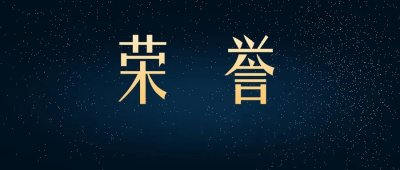 荣 誉